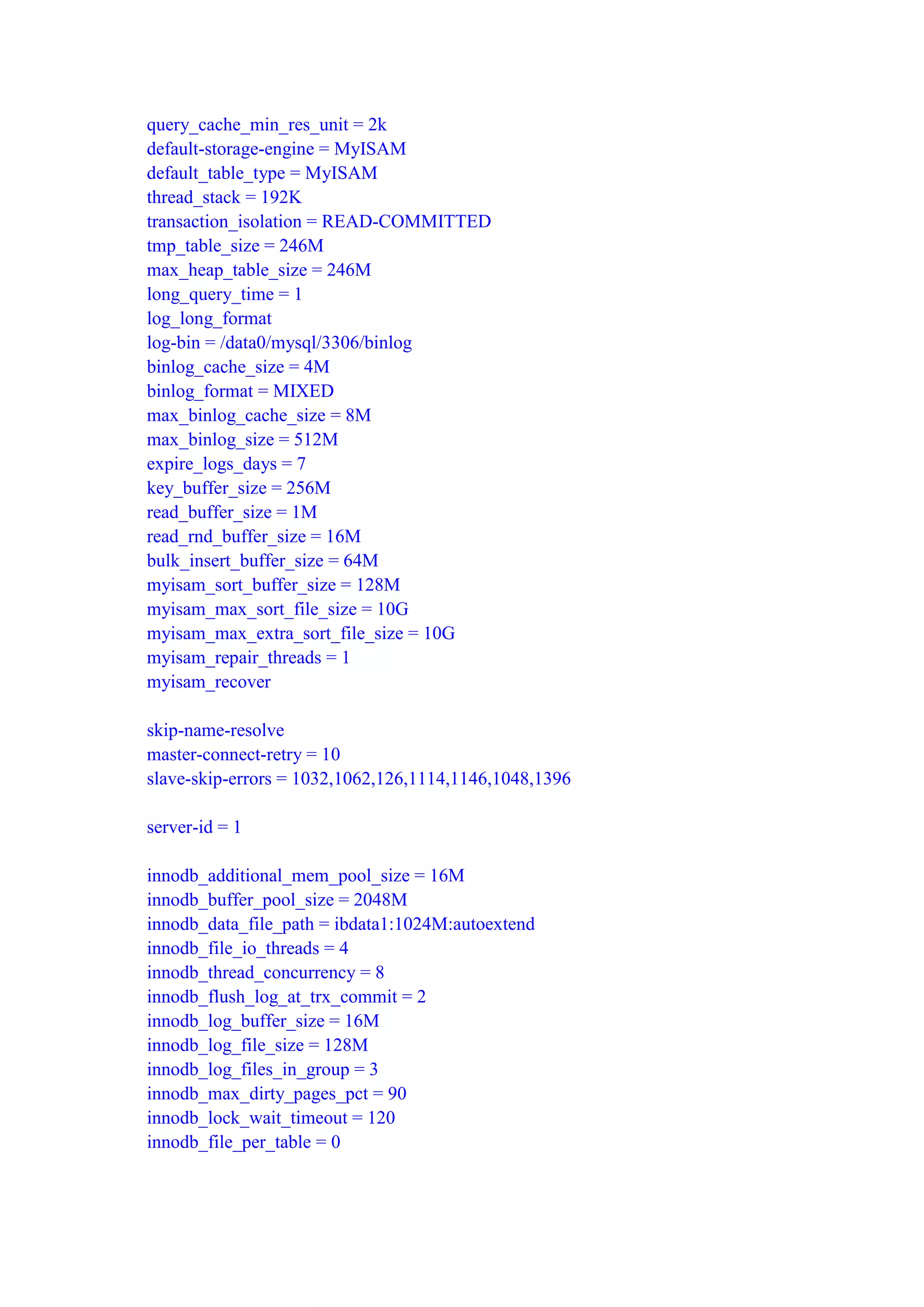 query_cache_min_res_unit = 2k
default-storage-engine = MyISAM
default_table_type = MyISAM
thread_stack = 192K
transaction_isolation = READ-COMMITTED
tmp_table_size = 246M
max_heap_table_size = 246M
long_query_time = 1
log_long_format
log-bin = /data0/mysql/3306/binlog
binlog_cache_size = 4M
binlog_format = MIXED
max_binlog_cache_size = 8M
max_binlog_size = 512M
expire_logs_days = 7
key_buffer_size = 256M
read_buffer_size = 1M
read_rnd_buffer_size = 16M
bulk_insert_buffer_size = 64M
myisam_sort_buffer_size = 128M
myisam_max_sort_file_size = 10G
myisam_max_extra_sort_file_size = 10G
myisam_repair_threads = 1
myisam_recover

skip-name-resolve
master-connect-retry = 10
slave-skip-errors = 1032,1062,126,1114,1146,1048,1396

server-id = 1

innodb_additional_mem_pool_size = 16M
innodb_buffer_pool_size = 2048M
innodb_data_file_path = ibdata1:1024M:autoextend
innodb_file_io_threads = 4
innodb_thread_concurrency = 8
innodb_flush_log_at_trx_commit = 2
innodb_log_buffer_size = 16M
innodb_log_file_size = 128M
innodb_log_files_in_group = 3
innodb_max_dirty_pages_pct = 90
innodb_lock_wait_timeout = 120
innodb_file_per_table = 0